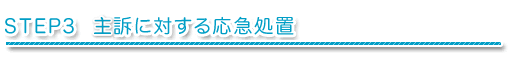 STEP3　主訴に対する応急処置